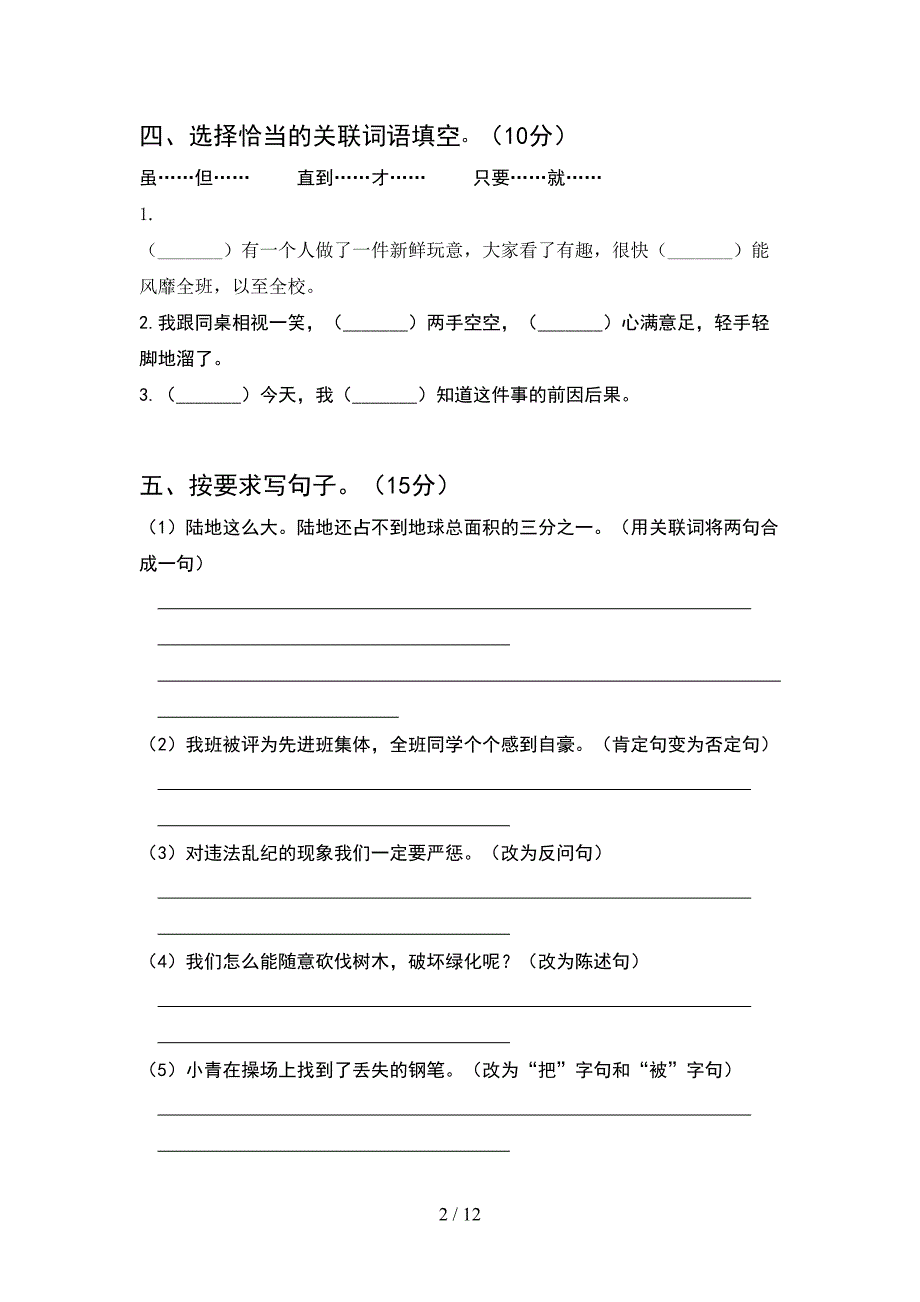 四、选择恰当的关联词语填空。（10分）

虽……但……　　直到……才……　　只要……就……

1.

（_______）有一个人做了一件新鲜玩意，大家看了有趣，很快（_______）能风靡全班，以至全校。

2. 我跟同桌相视一笑，（_______）两手空空，（_______）心满意足，轻手轻脚地溜了。

3. （_______）今天，我（_______）知道这件事的前因后果。

五、按要求写句子。（15分）

（1）陆地这么大。陆地还占不到地球总面积的三分之一。（用关联词将两句合成一句）

（2）我班被评为先进班集体，全班同学个个感到自豪。（肯定句变为否定句）

（3）对违法乱纪的现象我们一定要严惩。（改为反问句）

（4）我们怎么能随意砍伐树木，破坏绿化呢？（改为陈述句）

（5）小青在操场上找到了丢失的钢笔。（改为“把”字句和“被”字句）

2 / 12